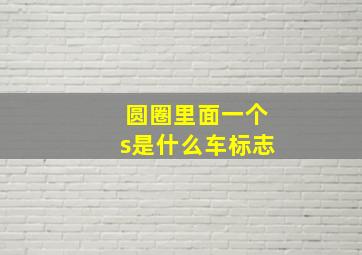 圆圈里面一个
s是什么车标志